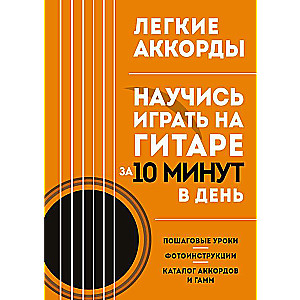 ЛЕГКИЕ АККОРДЫ

НАУЧИСЬ ИГРАТЬ НА ГИТАРЕ ЗА 10 МИНУТ В ДЕНЬ

ПОШАГОВЫЕ УРОКИ

ФОТОИНСТРУКЦИИ

КАТАЛОГ АККОРДОВ И ГАММ